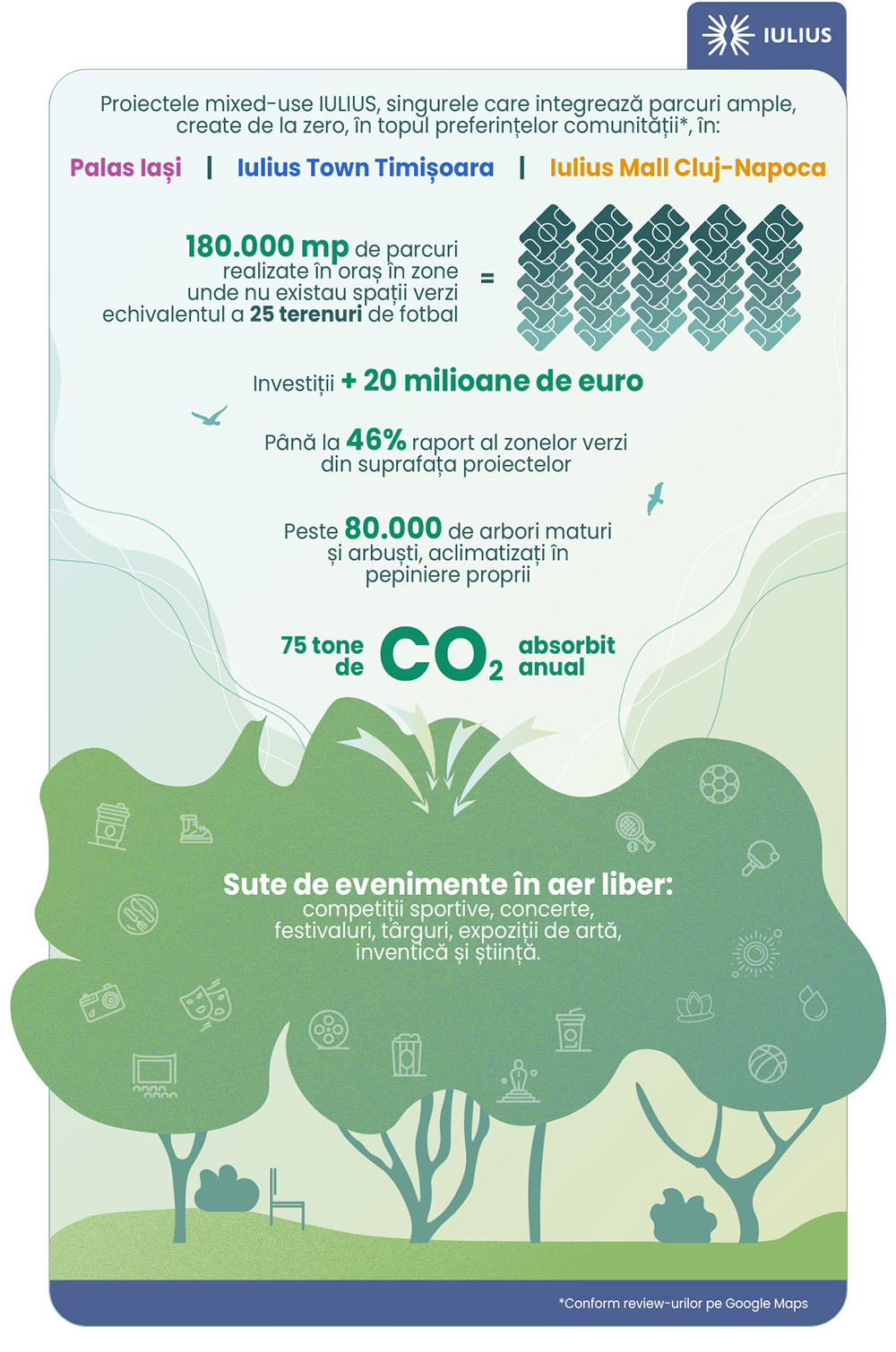 IULIUS

Proiectele mixed-use IULIUS, singurele care integrează parcuri ample, create de la zero, în topul preferințelor comunității*, în:

Palas Iași | Iulius Town Timișoara | Iulius Mall Cluj-Napoca

180.000 mp de parcuri realizate în oraș în zone unde nu existau spații verzi echivalentul a 25 terenuri de fotbal =

Investiții + 20 milioane de euro

Până la 46% raport al zonelor verzi din suprafața proiectelor

Peste 80.000 de arbori maturi și arbuști, aclimatizați în pepiniere proprii

75 tone de $CO_2$ absorbit anual

Sute de evenimente în aer liber: competiții sportive, concerte, festivaluri, târguri, expoziții de artă, inventică și știință.

*Conform review-urilor pe Google Maps